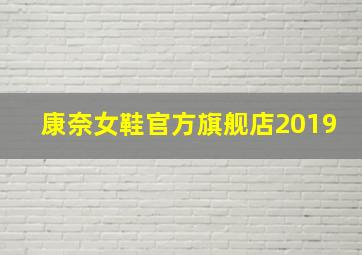 康奈女鞋官方旗舰店2019